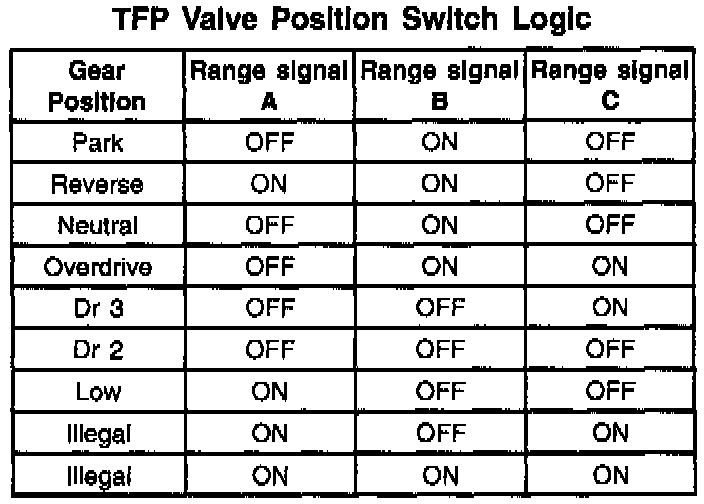 TFP Valve Position Switch Logic

| Gear Position | Range signal A | Range signal B | Range signal C |
|---|---|---|---|
| Park | OFF | ON | OFF |
| Reverse | ON | ON | OFF |
| Neutral | OFF | ON | OFF |
| Overdrive | OFF | ON | ON |
| Dr 3 | OFF | OFF | ON |
| Dr 2 | OFF | OFF | OFF |
| Low | ON | OFF | OFF |
| Illegal | ON | OFF | ON |
| Illegal | ON | ON | ON |